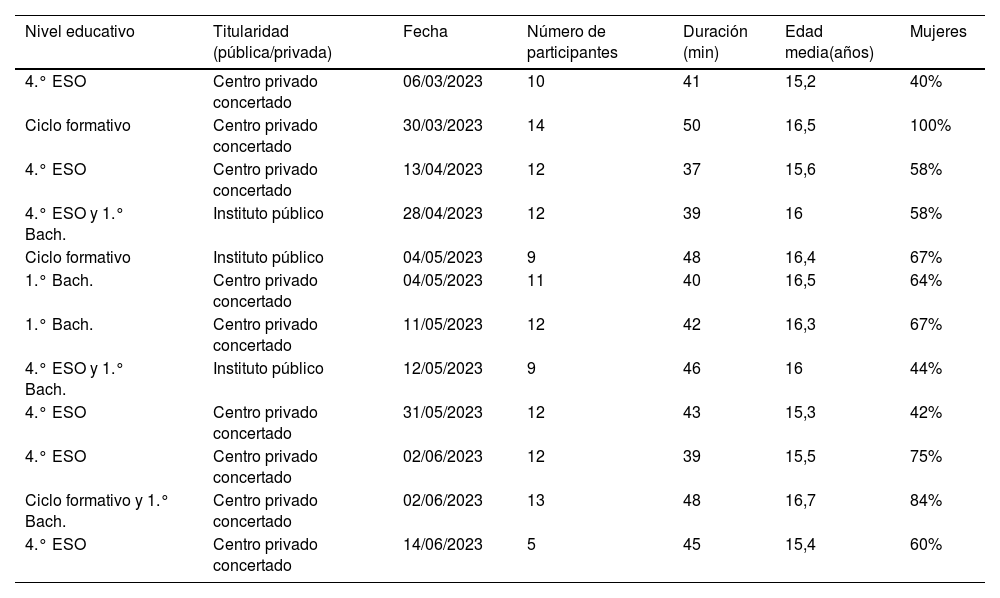 | Nivel educativo | Titularidad (pública/privada) | Fecha | Número de participantes | Duración (min) | Edad media(años) | Mujeres |
|---|---|---|---|---|---|---|
| 4.° ESO | Centro privado concertado | 06/03/2023 | 10 | 41 | 15,2 | 40% |
| Ciclo formativo | Centro privado concertado | 30/03/2023 | 14 | 50 | 16,5 | 100% |
| 4.° ESO | Centro privado concertado | 13/04/2023 | 12 | 37 | 15,6 | 58% |
| 4.° ESO y 1.° Bach. | Instituto público | 28/04/2023 | 12 | 39 | 16 | 58% |
| Ciclo formativo | Instituto público | 04/05/2023 | 9 | 48 | 16,4 | 67% |
| 1.° Bach. | Centro privado concertado | 04/05/2023 | 11 | 40 | 16,5 | 64% |
| 1.° Bach. | Centro privado concertado | 11/05/2023 | 12 | 42 | 16,3 | 67% |
| 4.° ESO y 1.° Bach. | Instituto público | 12/05/2023 | 9 | 46 | 16 | 44% |
| 4.° ESO | Centro privado concertado | 31/05/2023 | 12 | 43 | 15,3 | 42% |
| 4.° ESO | Centro privado concertado | 02/06/2023 | 12 | 39 | 15,5 | 75% |
| Ciclo formativo y 1.° Bach. | Centro privado concertado | 02/06/2023 | 13 | 48 | 16,7 | 84% |
| 4.° ESO | Centro privado concertado | 14/06/2023 | 5 | 45 | 15,4 | 60% |